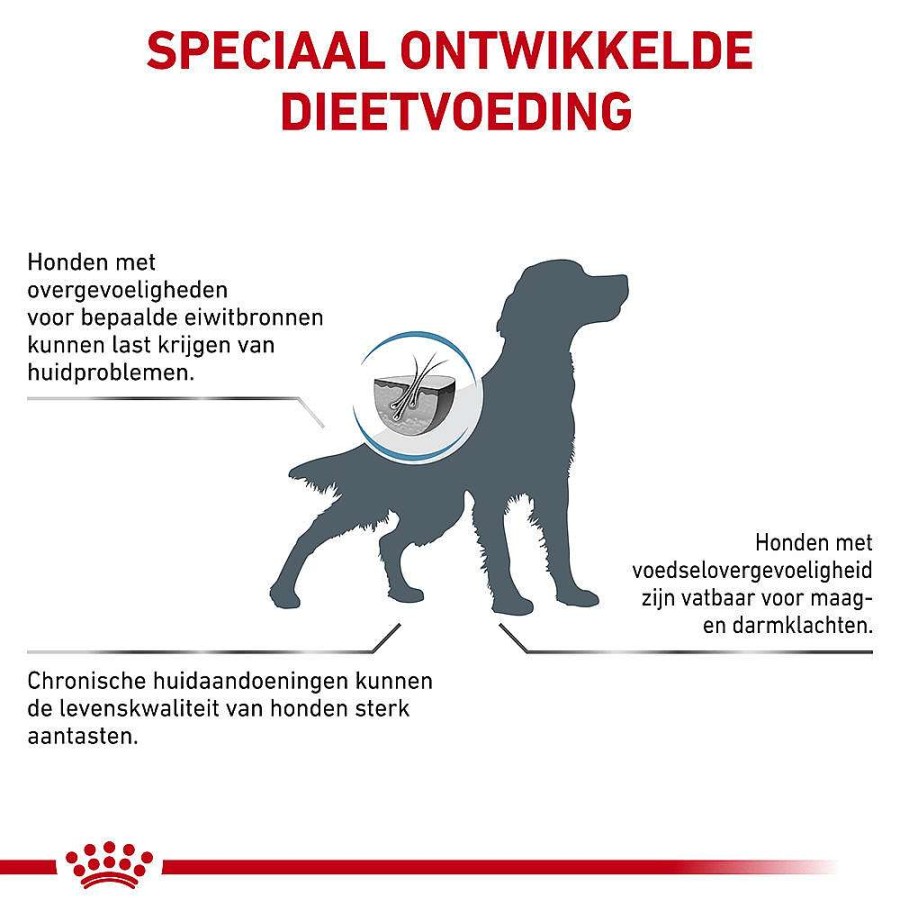 SPECIAAL ONTWIKKELDE DIEETVOEDING

Honden met overgevoeligheden voor bepaalde eiwitbronnen kunnen last krijgen van huidproblemen.

Honden met voedselovergevoeligheid zijn vatbaar voor maag- en darmklachten.

Chronische huidaandoeningen kunnen de levenskwaliteit van honden sterk aantasten.